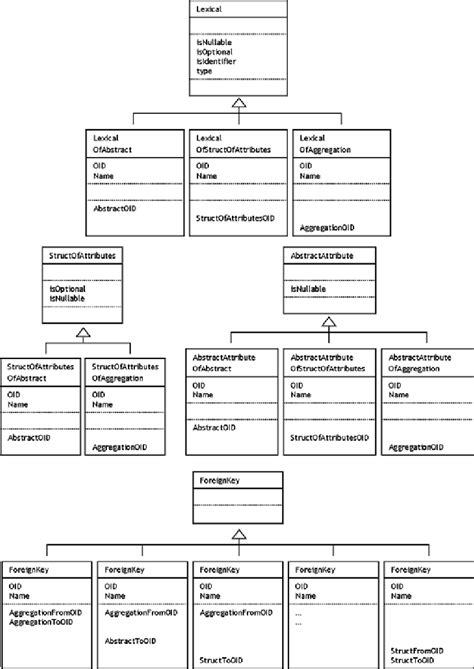 Lexical

isNullable
isOptional
isIdentifier
type

Lexical OfAbstract
OID
Name
AbstractOID

Lexical OfStructOfAttributes
OID
Name
StructOfAttributesOID

Lexical OfAggregation
OID
Name
AggregationOID

StructOfAttributes

isOptional
isNullable

AbstractAttribute

isNullable

StructOfAttributes OfAbstract
OID
Name
AbstractOID

StructOfAttributes OfAggregation
OID
Name
AggregationOID

AbstractAttribute OfAbstract
OID
Name
AbstractOID

AbstractAttribute OfStructOfAttributes
OID
Name
StructOfAttributesOID

AbstractAttribute OfAggregation
OID
Name
AggregationOID

ForeignKey

ForeignKey
OID
Name
AggregationFromOID
AggregationToOID

ForeignKey
OID
Name
AggregationFromOID
AbstractToOID

ForeignKey
OID
Name
AggregationFromOID
StructToOID

ForeignKey
OID
Name
...
...

ForeignKey
OID
Name
StructFromOID
StructToOID